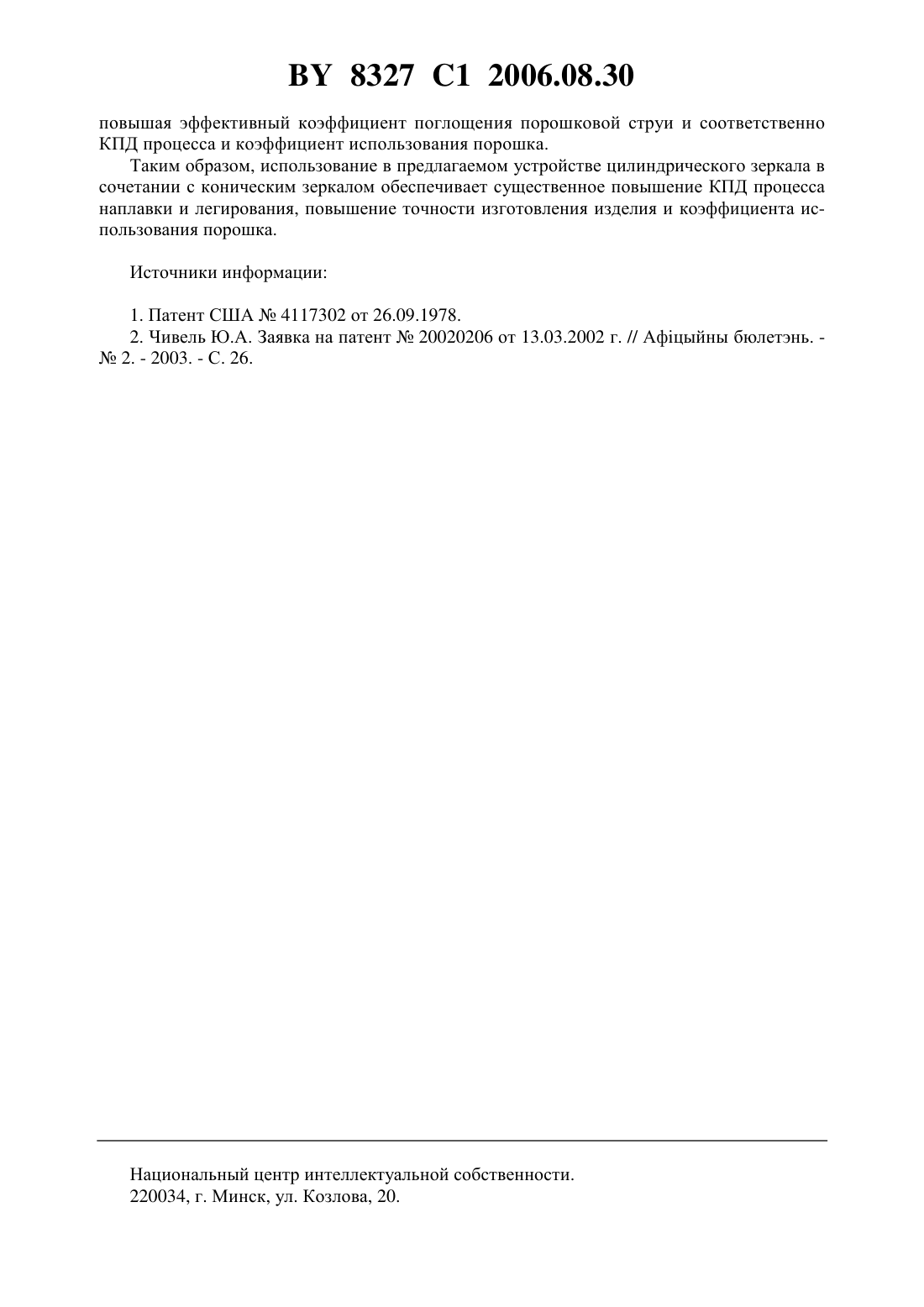 BY 8327 C1 2006.08.30

повышая эффективный коэффициент поглощения порошковой струи и соответственно КПД процесса и коэффициент использования порошка.

Таким образом, использование в предлагаемом устройстве цилиндрического зеркала в сочетании с коническим зеркалом обеспечивает существенное повышение КПД процесса наплавки и легирования, повышение точности изготовления изделия и коэффициента использования порошка.

Источники информации:

1. Патент США № 4117302 от 26.09.1978.
2. Чивель Ю.А. Заявка на патент № 20020206 от 13.03.2002 г. // Афіцыйны бюлетэнь. - № 2. - 2003. - С. 26.

Национальный центр интеллектуальной собственности.
220034, г. Минск, ул. Козлова, 20.